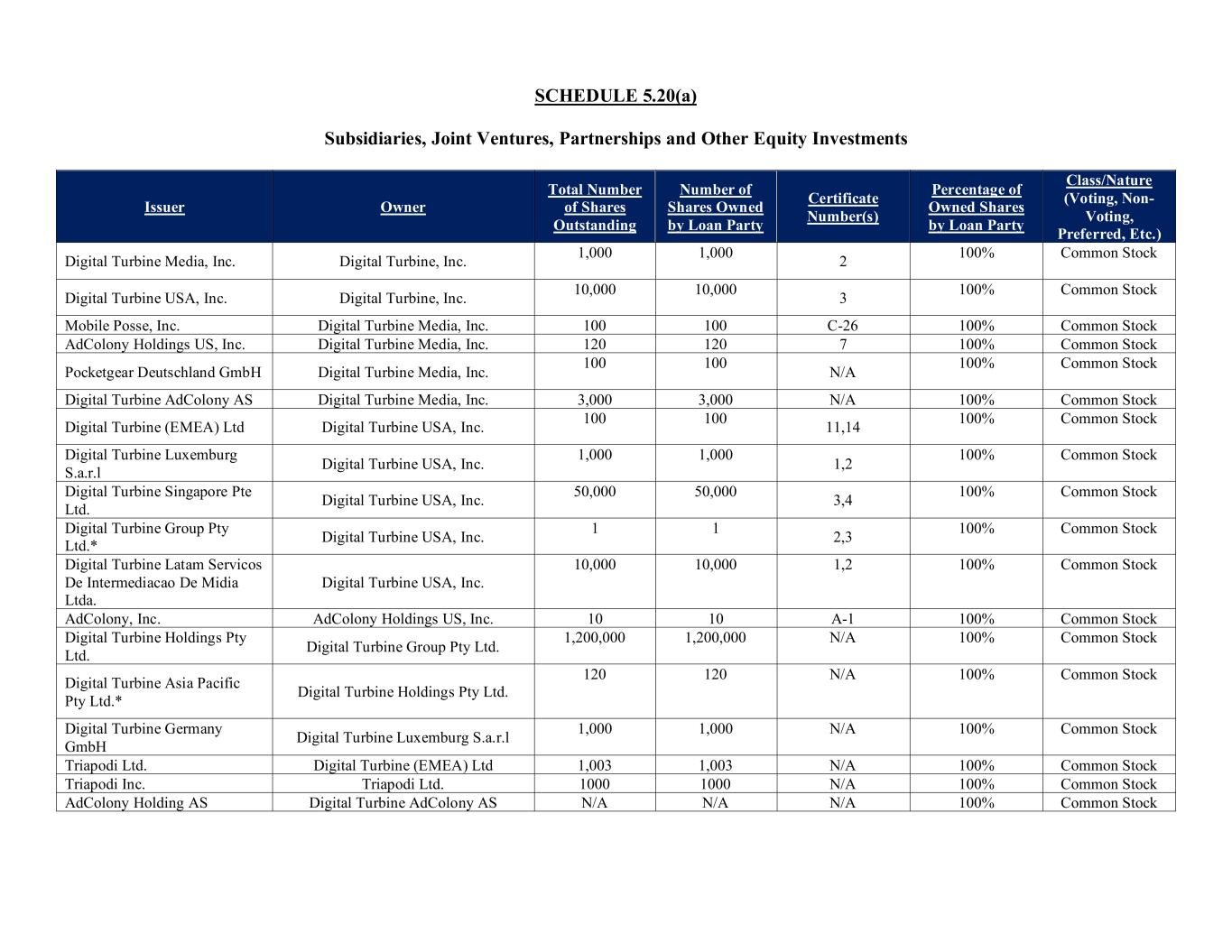 SCHEDULE 5.20(a)

Subsidiaries, Joint Ventures, Partnerships and Other Equity Investments

| Issuer | Owner | Total Number of Shares Outstanding | Number of Shares Owned by Loan Party | Certificate Number(s) | Percentage of Owned Shares by Loan Party | Class/Nature (Voting, Non-Voting, Preferred, Etc.) |
|---|---|---|---|---|---|---|
| Digital Turbine Media, Inc. | Digital Turbine, Inc. | 1,000 | 1,000 | 2 | 100% | Common Stock |
| Digital Turbine USA, Inc. | Digital Turbine, Inc. | 10,000 | 10,000 | 3 | 100% | Common Stock |
| Mobile Posse, Inc. | Digital Turbine Media, Inc. | 100 | 100 | C-26 | 100% | Common Stock |
| AdColony Holdings US, Inc. | Digital Turbine Media, Inc. | 120 | 120 | 7 | 100% | Common Stock |
| Pocketgear Deutschland GmbH | Digital Turbine Media, Inc. | 100 | 100 | N/A | 100% | Common Stock |
| Digital Turbine AdColony AS | Digital Turbine Media, Inc. | 3,000 | 3,000 | N/A | 100% | Common Stock |
| Digital Turbine (EMEA) Ltd | Digital Turbine USA, Inc. | 100 | 100 | 11,14 | 100% | Common Stock |
| Digital Turbine Luxemburg S.a.r.l | Digital Turbine USA, Inc. | 1,000 | 1,000 | 1,2 | 100% | Common Stock |
| Digital Turbine Singapore Pte Ltd. | Digital Turbine USA, Inc. | 50,000 | 50,000 | 3,4 | 100% | Common Stock |
| Digital Turbine Group Pty Ltd.* | Digital Turbine USA, Inc. | 1 | 1 | 2,3 | 100% | Common Stock |
| Digital Turbine Latam Servicos De Intermediacao De Midia Ltda. | Digital Turbine USA, Inc. | 10,000 | 10,000 | 1,2 | 100% | Common Stock |
| AdColony, Inc. | AdColony Holdings US, Inc. | 10 | 10 | A-1 | 100% | Common Stock |
| Digital Turbine Holdings Pty Ltd. | Digital Turbine Group Pty Ltd. | 1,200,000 | 1,200,000 | N/A | 100% | Common Stock |
| Digital Turbine Asia Pacific Pty Ltd.* | Digital Turbine Holdings Pty Ltd. | 120 | 120 | N/A | 100% | Common Stock |
| Digital Turbine Germany GmbH | Digital Turbine Luxemburg S.a.r.l | 1,000 | 1,000 | N/A | 100% | Common Stock |
| Triapodi Ltd. | Digital Turbine (EMEA) Ltd | 1,003 | 1,003 | N/A | 100% | Common Stock |
| Triapodi Inc. | Triapodi Ltd. | 1000 | 1000 | N/A | 100% | Common Stock |
| AdColony Holding AS | Digital Turbine AdColony AS | N/A | N/A | N/A | 100% | Common Stock |